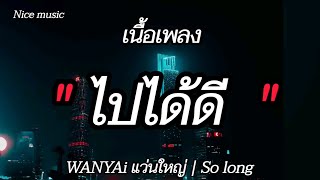 Nice music

เนื้อเพลง

" ไปได้ดี "

WANYAi แว่นใหญ่ | So long